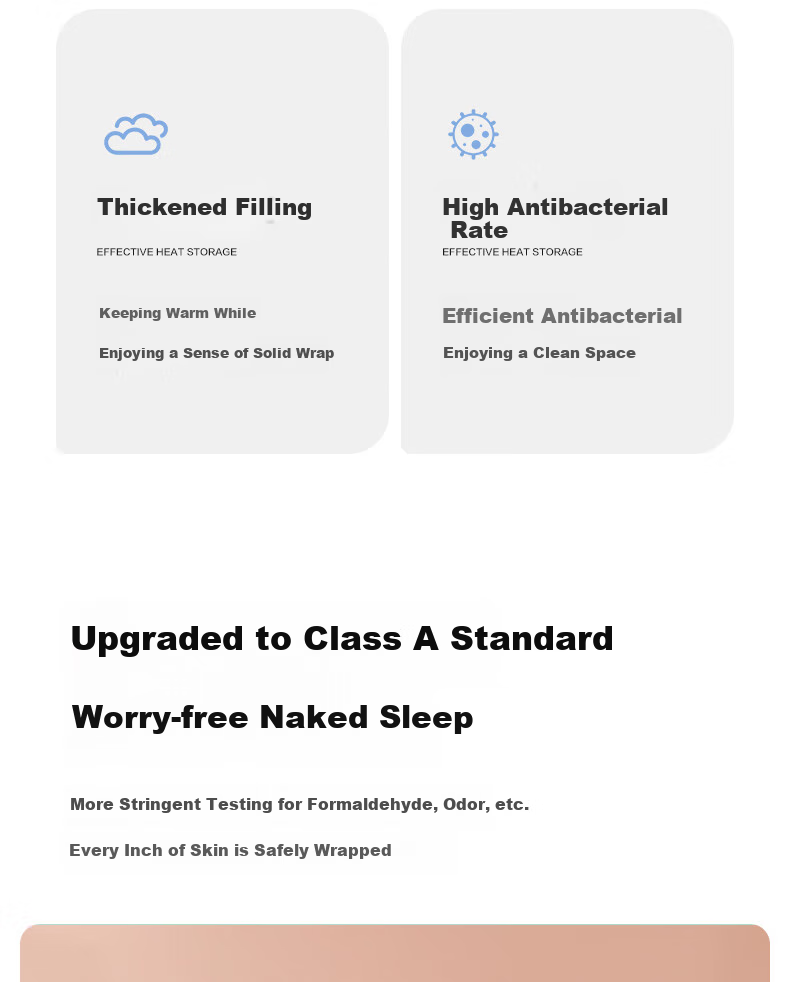 Thickened Filling

EFFECTIVE HEAT STORAGE

Keeping Warm While

Enjoying a Sense of Solid Wrap

High Antibacterial Rate

EFFECTIVE HEAT STORAGE

Efficient Antibacterial

Enjoying a Clean Space

Upgraded to Class A Standard

Worry-free Naked Sleep

More Stringent Testing for Formaldehyde, Odor, etc.

Every Inch of Skin is Safely Wrapped